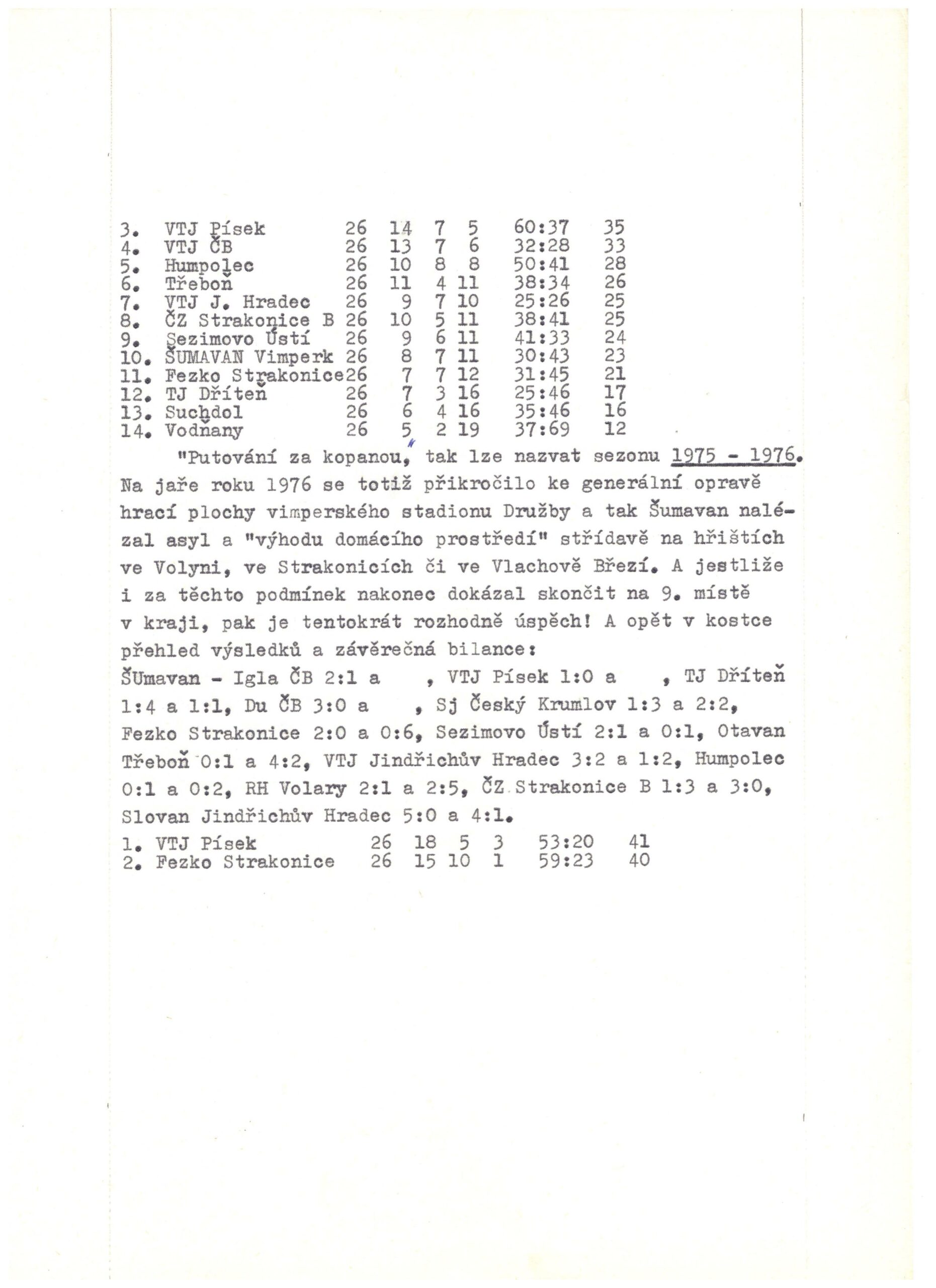 | | | | | | | | |
|---|---|---|---|---|---|---|---|
| 3. | VTJ Písek | 26 | 14 | 7 | 5 | 60:37 | 35 |
| 4. | VTJ ČB | 26 | 13 | 7 | 6 | 32:28 | 33 |
| 5. | Humpolec | 26 | 10 | 8 | 8 | 50:41 | 28 |
| 6. | Třeboň | 26 | 11 | 4 | 11 | 38:34 | 26 |
| 7. | VTJ J. Hradec | 26 | 9 | 7 | 10 | 25:26 | 25 |
| 8. | ČZ Strakonice B | 26 | 10 | 5 | 11 | 38:41 | 25 |
| 9. | Sezimovo Ústí | 26 | 9 | 6 | 11 | 41:33 | 24 |
| 10. | ŠUMAVAN Vimperk | 26 | 8 | 7 | 11 | 30:43 | 23 |
| 11. | Fezko Strakonice | 26 | 7 | 7 | 12 | 31:45 | 21 |
| 12. | TJ Dříteň | 26 | 7 | 3 | 16 | 25:46 | 17 |
| 13. | Suchdol | 26 | 6 | 4 | 16 | 35:46 | 16 |
| 14. | Vodňany | 26 | 5 | 2 | 19 | 37:69 | 12 |

"Putování za kopanou," tak lze nazvat sezonu 1975 - 1976. Na jaře roku 1976 se totiž přikročilo ke generální opravě hrací plochy vimperského stadionu Družby a tak Šumavan nalézal asyl a "výhodu domácího prostředí" střídavě na hřištích ve Volyni, ve Strakonicích či ve Vlachově Březí. A jestliže i za těchto podmínek nakonec dokázal skončit na 9. místě v kraji, pak je tentokrát rozhodně úspěch! A opět v kostce přehled výsledků a závěrečná bilance:
ŠUmavan - Igla ČB 2:1 a , VTJ Písek 1:0 a , TJ Dříteň 1:4 a 1:1, Du ČB 3:0 a , Sj Český Krumlov 1:3 a 2:2, Fezko Strakonice 2:0 a 0:6, Sezimovo Ústí 2:1 a 0:1, Otavan Třeboň 0:1 a 4:2, VTJ Jindřichův Hradec 3:2 a 1:2, Humpolec 0:1 a 0:2, RH Volary 2:1 a 2:5, ČZ Strakonice B 1:3 a 3:0, Slovan Jindřichův Hradec 5:0 a 4:1.

| | | | | | | | |
|---|---|---|---|---|---|---|---|
| 1. | VTJ Písek | 26 | 18 | 5 | 3 | 53:20 | 41 |
| 2. | Fezko Strakonice | 26 | 15 | 10 | 1 | 59:23 | 40 |